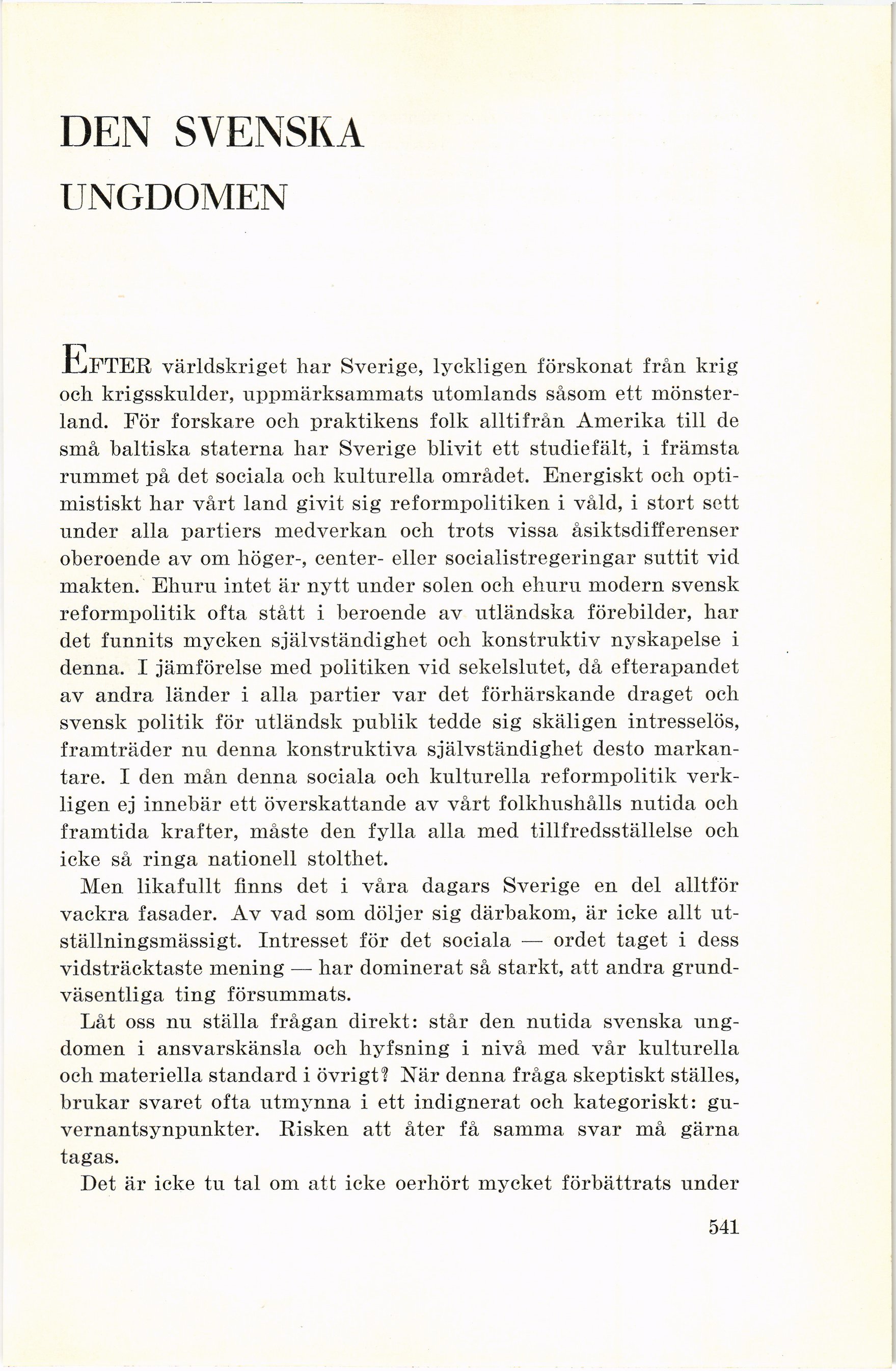 DEN SVENSKA
UNGDOMEN

EFTER världskriget har Sverige, lyckligen förskonat från krig och krigsskulder, uppmärksammats utomlands såsom ett mönsterland. För forskare och praktikens folk alltifrån Amerika till de små baltiska staterna har Sverige blivit ett studiefält, i främsta rummet på det sociala och kulturella området. Energiskt och optimistiskt har vårt land givit sig reformpolitiken i våld, i stort sett under alla partiers medverkan och trots vissa åsiktsdifferenser oberoende av om höger-, center- eller socialistregeringar suttit vid makten. Ehuru intet är nytt under solen och ehuru modern svensk reformpolitik ofta stått i beroende av utländska förebilder, har det funnits mycken självständighet och konstruktiv nyskapelse i denna. I jämförelse med politiken vid sekelslutet, då efterapandet av andra länder i alla partier var det förhärskande draget och svensk politik för utländsk publik tedde sig skäligen intresselös, framträder nu denna konstruktiva självständighet desto markantare. I den mån denna sociala och kulturella reformpolitik verkligen ej innebär ett överskattande av vårt folkhushålls nutida och framtida krafter, måste den fylla alla med tillfredsställelse och icke så ringa nationell stolthet.

Men likafullt finns det i våra dagars Sverige en del alltför vackra fasader. Av vad som döljer sig därbakom, är icke allt utställningsmässigt. Intresset för det sociala — ordet taget i dess vidsträcktaste mening — har dominerat så starkt, att andra grundväsentliga ting försummats.

Låt oss nu ställa frågan direkt: står den nutida svenska ungdomen i ansvarskänsla och hyfsning i nivå med vår kulturella och materiella standard i övrigt? När denna fråga skeptiskt ställes, brukar svaret ofta utmynna i ett indignerat och kategoriskt: guvernantsynpunkter. Risken att åter få samma svar må gärna tagas.

Det är icke tu tal om att icke oerhört mycket förbättrats under

541